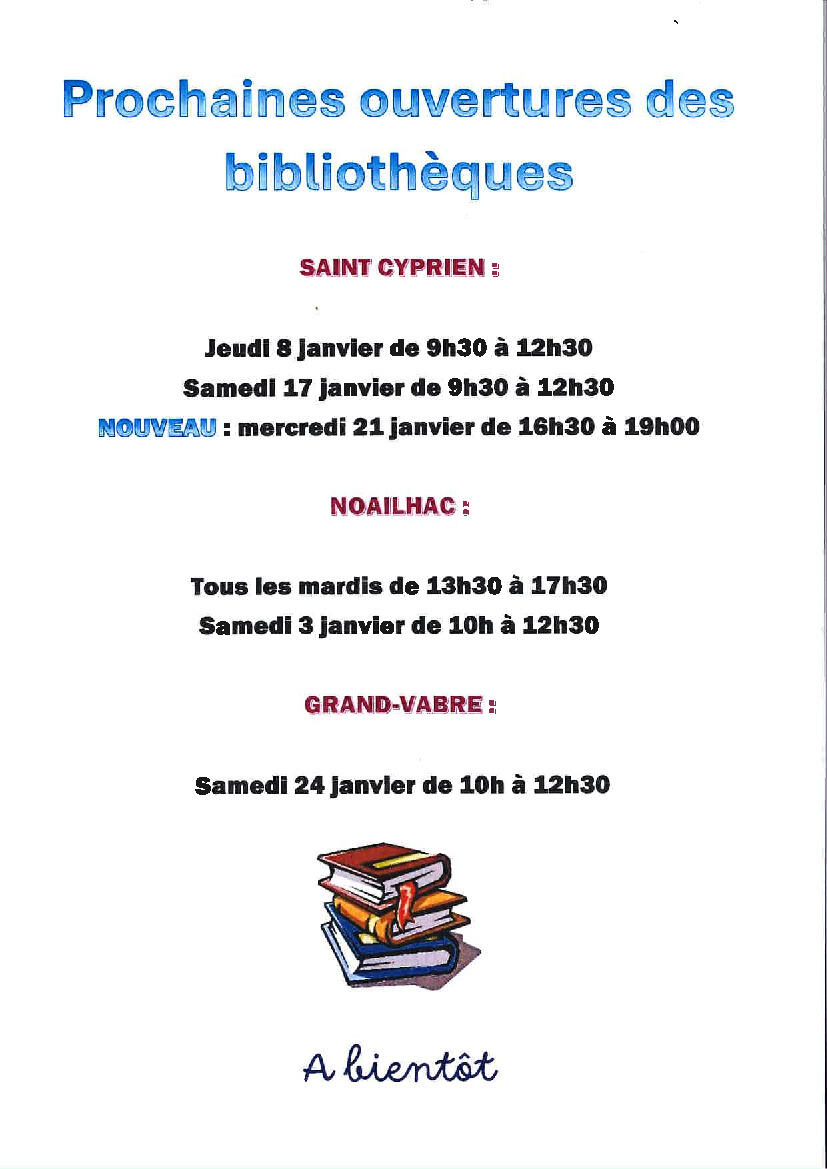 Prochaines ouvertures des bibliothèques

SAINT CYPRIEN :

Jeudi 8 janvier de 9h30 à 12h30
Samedi 17 janvier de 9h30 à 12h30
NOUVEAU : mercredi 21 janvier de 16h30 à 19h00

NOAILHAC :

Tous les mardis de 13h30 à 17h30
Samedi 3 janvier de 10h à 12h30

GRAND-VABRE :

Samedi 24 janvier de 10h à 12h30

A bientôt